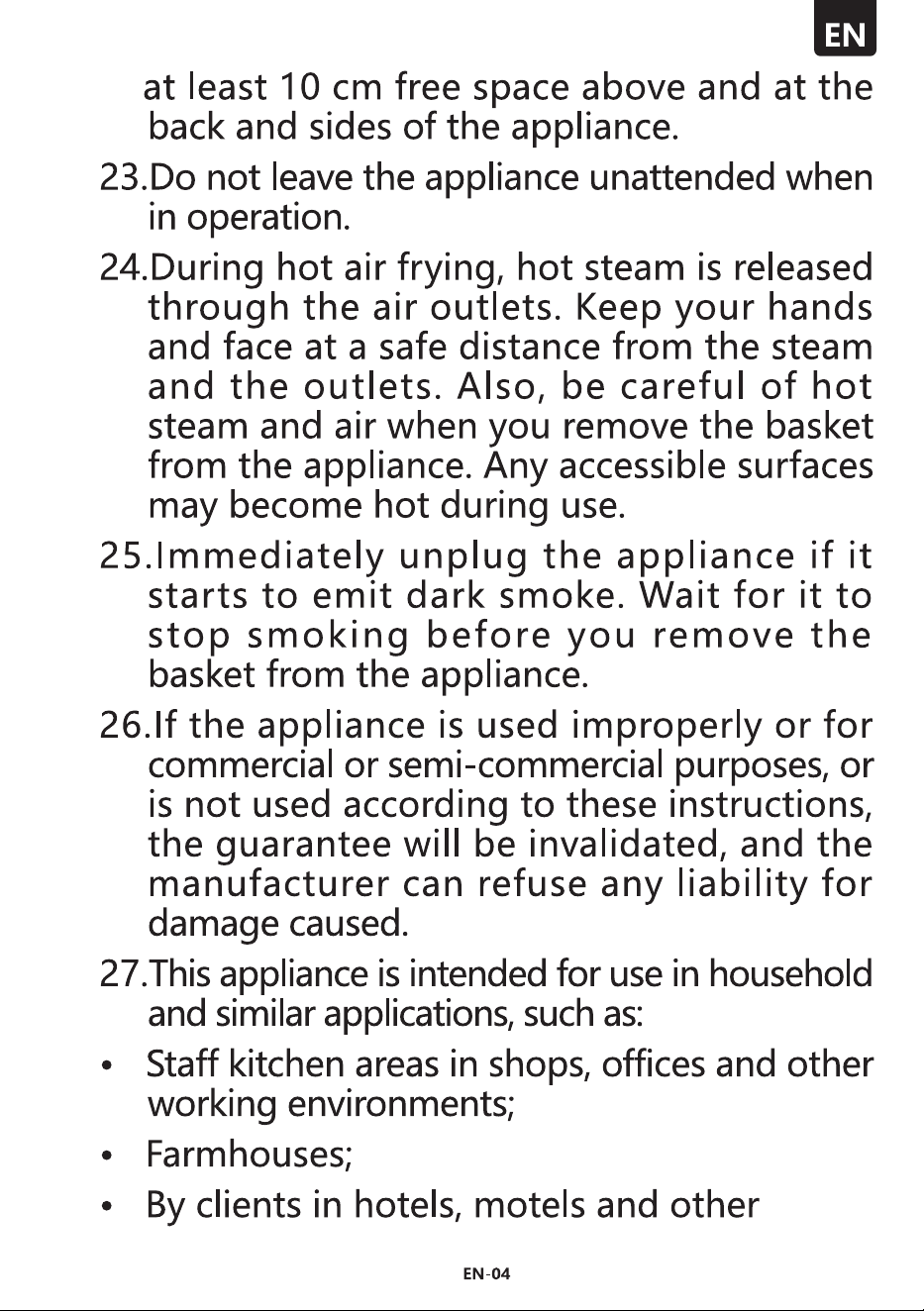 EN

at least 10 cm free space above and at the back and sides of the appliance.

23.Do not leave the appliance unattended when in operation.

24.During hot air frying, hot steam is released through the air outlets. Keep your hands and face at a safe distance from the steam and the outlets. Also, be careful of hot steam and air when you remove the basket from the appliance. Any accessible surfaces may become hot during use.

25.Immediately unplug the appliance if it starts to emit dark smoke. Wait for it to stop smoking before you remove the basket from the appliance.

26.If the appliance is used improperly or for commercial or semi-commercial purposes, or is not used according to these instructions, the guarantee will be invalidated, and the manufacturer can refuse any liability for damage caused.

27.This appliance is intended for use in household and similar applications, such as:

• Staff kitchen areas in shops, offices and other working environments;

• Farmhouses;

• By clients in hotels, motels and other

EN-04